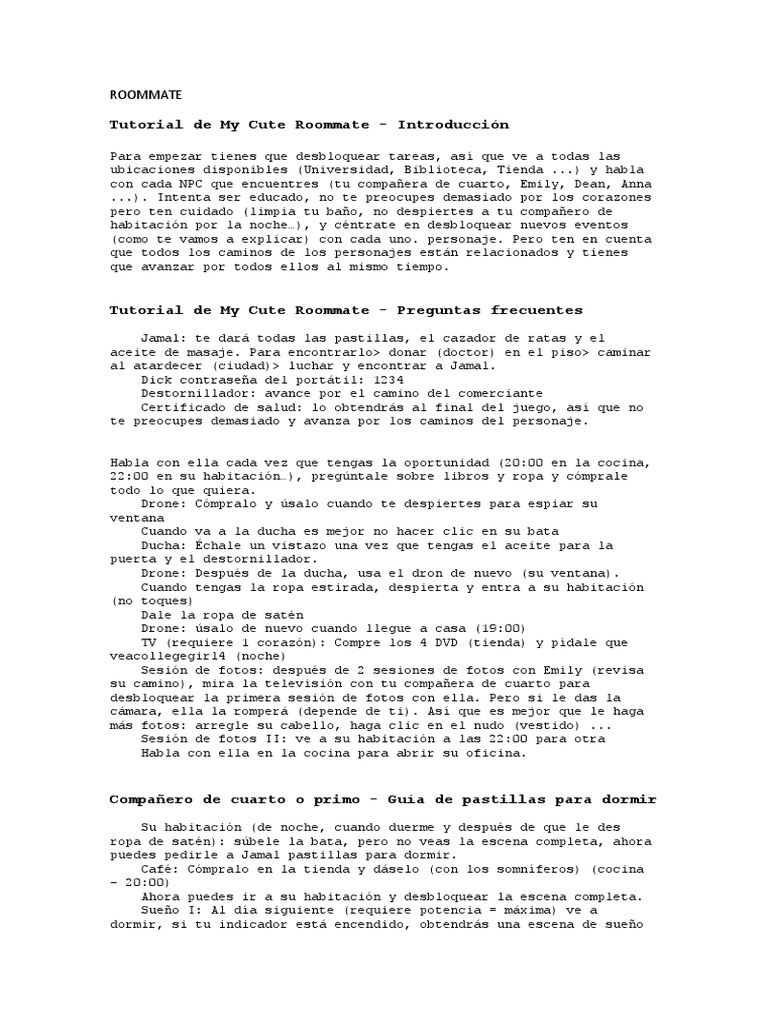 ROOMMATE

Tutorial de My Cute Roommate - Introducción

Para empezar tienes que desbloquear tareas, así que ve a todas las ubicaciones disponibles (Universidad, Biblioteca, Tienda ...) y habla con cada NPC que encuentres (tu compañera de cuarto, Emily, Dean, Anna ...). Intenta ser educado, no te preocupes demasiado por los corazones pero ten cuidado (limpia tu baño, no despiertes a tu compañero de habitación por la noche…), y céntrate en desbloquear nuevos eventos (como te vamos a explicar) con cada uno. personaje. Pero ten en cuenta que todos los caminos de los personajes están relacionados y tienes que avanzar por todos ellos al mismo tiempo.

Tutorial de My Cute Roommate - Preguntas frecuentes

Jamal: te dará todas las pastillas, el cazador de ratas y el aceite de masaje. Para encontrarlo> donar (doctor) en el piso> caminar al atardecer (ciudad)> luchar y encontrar a Jamal.
Dick contraseña del portátil: 1234
Destornillador: avance por el camino del comerciante
Certificado de salud: lo obtendrás al final del juego, así que no te preocupes demasiado y avanza por los caminos del personaje.

Habla con ella cada vez que tengas la oportunidad (20:00 en la cocina, 22:00 en su habitación…), pregúntale sobre libros y ropa y cómprale todo lo que quiera.
Drone: Cómpralo y úsalo cuando te despiertes para espiar su ventana
Cuando va a la ducha es mejor no hacer clic en su bata
Ducha: Échale un vistazo una vez que tengas el aceite para la puerta y el destornillador.
Drone: Después de la ducha, usa el dron de nuevo (su ventana).
Cuando tengas la ropa estirada, despierta y entra a su habitación (no toques)
Dale la ropa de satén
Drone: úsalo de nuevo cuando llegue a casa (19:00)
TV (requiere 1 corazón): Compre los 4 DVD (tienda) y pídale que veacollegegirl4 (noche)
Sesión de fotos: después de 2 sesiones de fotos con Emily (revisa su camino), mira la televisión con tu compañera de cuarto para desbloquear la primera sesión de fotos con ella. Pero si le das la cámara, ella la romperá (depende de ti). Así que es mejor que le haga más fotos: arregle su cabello, haga clic en el nudo (vestido) ...
Sesión de fotos II: ve a su habitación a las 22:00 para otra
Habla con ella en la cocina para abrir su oficina.

Compañero de cuarto o primo - Guía de pastillas para dormir

Su habitación (de noche, cuando duerme y después de que le des ropa de satén): súbele la bata, pero no veas la escena completa, ahora puedes pedirle a Jamal pastillas para dormir.
Café: Cómpralo en la tienda y dáselo (con los somníferos) (cocina - 20:00)
Ahora puedes ir a su habitación y desbloquear la escena completa.
Sueño I: Al día siguiente (requiere potencia = máxima) ve a dormir, si tu indicador está encendido, obtendrás una escena de sueño